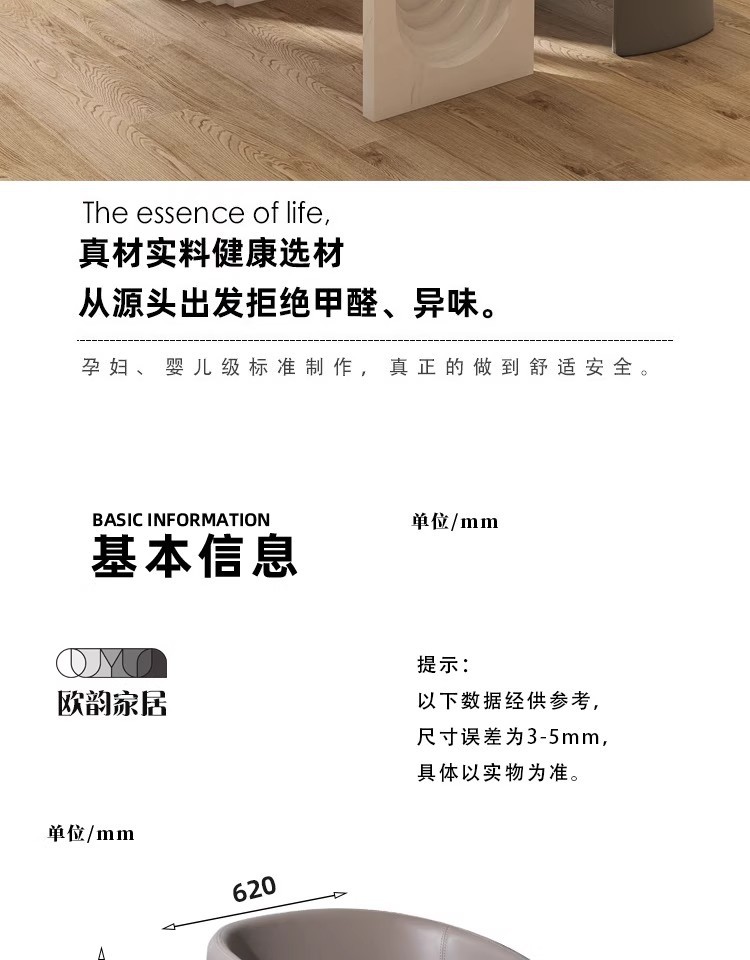 The essence of life,

真材实料健康选材

从源头出发拒绝甲醛、异味。

孕妇、婴儿级标准制作，真正的做到舒适安全。

BASIC INFORMATION

基本信息

单位/mm

欧韵家居

提示：
以下数据经供参考，
尺寸误差为3-5mm，
具体以实物为准。

单位/mm

620